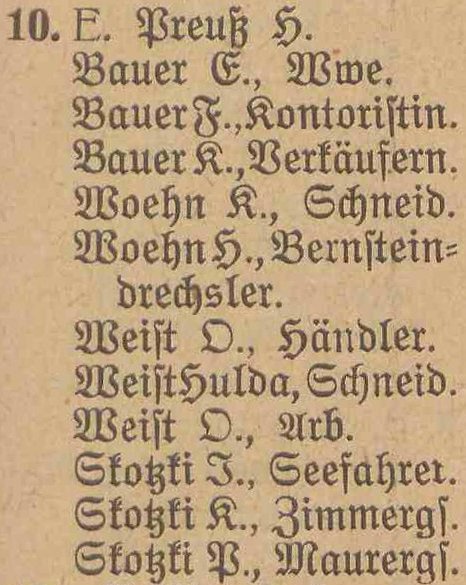 10. E. Preuß H.
Bauer E., Wwe.
Bauer F., Kontoristin.
Bauer K., Verkäufern.
Woehn K., Schneid.
Woehn H., Bernsteindrechsler.
Weist O., Händler.
Weist Hulda, Schneid.
Weist O., Arb.
Skotzki J., Seefahrer.
Skotzki K., Zimmergs.
Skotzki P., Maurergs.